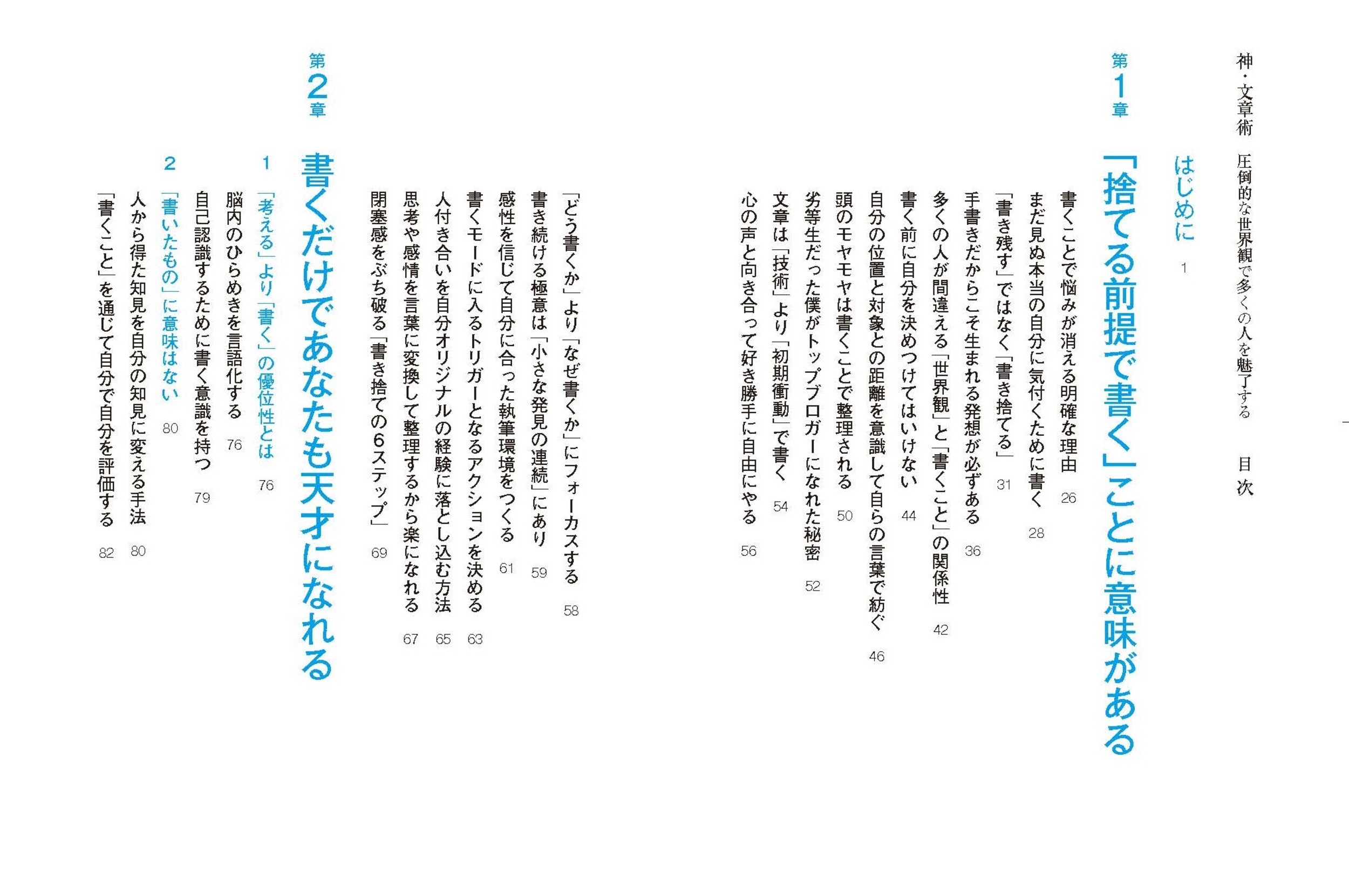 神・文章術　圧倒的な世界観で多くの人を魅了する　目次

はじめに　1

第1章
「捨てる前提で書く」ことに意味がある

書くことで悩みが消える明確な理由　26
まだ見ぬ本当の自分に気付くために書く　28
「書き残す」ではなく「書き捨てる」　31
手書きだからこそ生まれる発想が必ずある　36
多くの人が間違える「世界観」と「書くこと」の関係性　42
書く前に自分を決めつけてはいけない　44
自分の位置と対象との距離を意識して自らの言葉で紡ぐ　46
頭のモヤモヤは書くことで整理される　50
劣等生だった僕がトップブロガーになれた秘密　52
文章は「技術」より「初期衝動」で書く　54
心の声と向き合って好き勝手に自由にやる　56
「どう書くか」より「なぜ書くか」にフォーカスする　58
書き続ける極意は「小さな発見の連続」にあり　59
感性を信じて自分に合った執筆環境をつくる　61
書くモードに入るトリガーとなるアクションを決める　63
人付き合いを自分オリジナルの経験に落とし込む方法　65
思考や感情を言葉に変換して整理するから楽になれる　67
閉塞感をぶち破る「書き捨ての6ステップ」　69

第2章
書くだけであなたも天才になれる

1 「考える」より「書く」の優位性とは　76
脳内のひらめきを言語化する　76
自己認識するために書く意識を持つ　79
2 「書いたもの」に意味はない　80
人から得た知見を自分の知見に変える手法　80
「書くこと」を通じて自分で自分を評価する　82